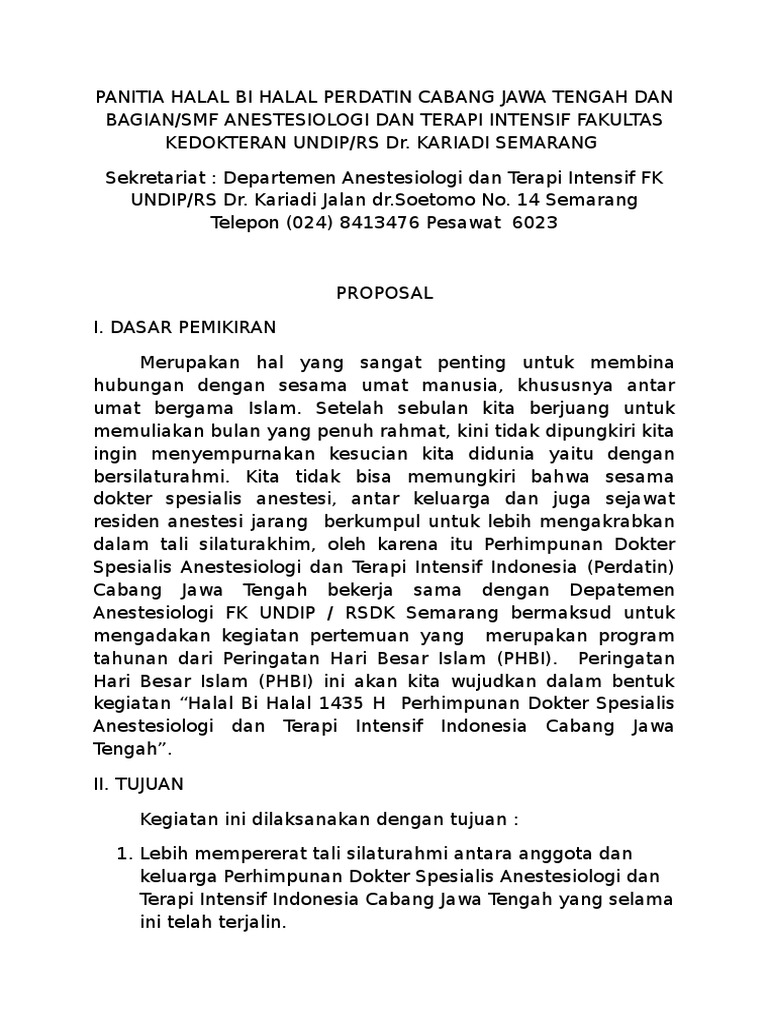 PANITIA HALAL BI HALAL PERDATIN CABANG JAWA TENGAH DAN BAGIAN/SMF ANESTESIOLOGI DAN TERAPI INTENSIF FAKULTAS KEDOKTERAN UNDIP/RS Dr. KARIADI SEMARANG

Sekretariat : Departemen Anestesiologi dan Terapi Intensif FK UNDIP/RS Dr. Kariadi Jalan dr.Soetomo No. 14 Semarang Telepon (024) 8413476 Pesawat 6023

PROPOSAL

I. DASAR PEMIKIRAN

Merupakan hal yang sangat penting untuk membina hubungan dengan sesama umat manusia, khususnya antar umat bergama Islam. Setelah sebulan kita berjuang untuk memuliakan bulan yang penuh rahmat, kini tidak dipungkiri kita ingin menyempurnakan kesucian kita didunia yaitu dengan bersilaturahmi. Kita tidak bisa memungkiri bahwa sesama dokter spesialis anestesi, antar keluarga dan juga sejawat residen anestesi jarang berkumpul untuk lebih mengakrabkan dalam tali silaturakhim, oleh karena itu Perhimpunan Dokter Spesialis Anestesiologi dan Terapi Intensif Indonesia (Perdatin) Cabang Jawa Tengah bekerja sama dengan Depatemen Anestesiologi FK UNDIP / RSDK Semarang bermaksud untuk mengadakan kegiatan pertemuan yang merupakan program tahunan dari Peringatan Hari Besar Islam (PHBI). Peringatan Hari Besar Islam (PHBI) ini akan kita wujudkan dalam bentuk kegiatan “Halal Bi Halal 1435 H Perhimpunan Dokter Spesialis Anestesiologi dan Terapi Intensif Indonesia Cabang Jawa Tengah”.

II. TUJUAN

Kegiatan ini dilaksanakan dengan tujuan :

1. Lebih mempererat tali silaturahmi antara anggota dan keluarga Perhimpunan Dokter Spesialis Anestesiologi dan Terapi Intensif Indonesia Cabang Jawa Tengah yang selama ini telah terjalin.